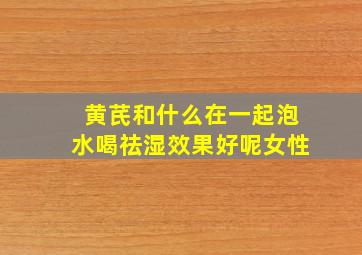 黄芪和什么在一起泡水喝祛湿效果好呢女性